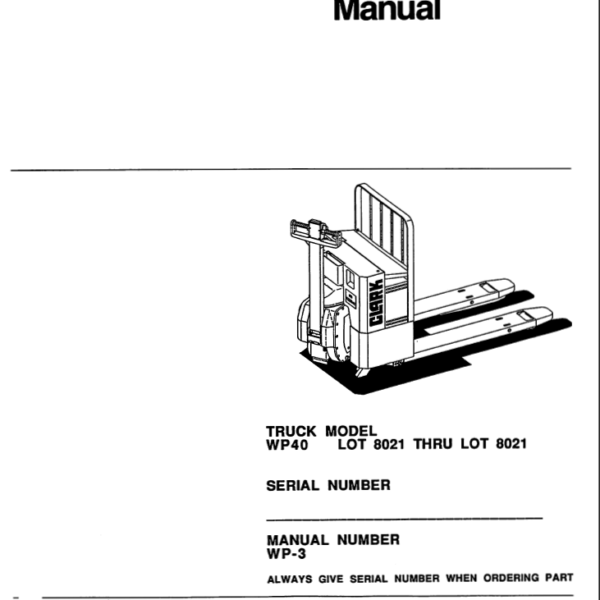 Manual

CLARK

TRUCK MODEL
WP40 LOT 8021 THRU LOT 8021

SERIAL NUMBER

MANUAL NUMBER
WP-3

ALWAYS GIVE SERIAL NUMBER WHEN ORDERING PART